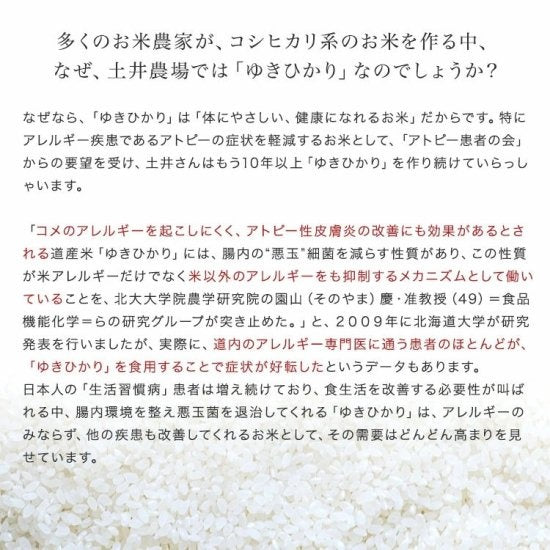 多くのお米農家が、コシヒカリ系のお米を作る中、
なぜ、土井農場では「ゆきひかり」なのでしょうか？

なぜなら、「ゆきひかり」は「体にやさしい、健康になれるお米」だからです。特にアレルギー疾患であるアトピーの症状を軽減するお米として、「アトピー患者の会」からの要望を受け、土井さんはもう10年以上「ゆきひかり」を作り続けていらっしゃいます。

「コメのアレルギーを起こしにくく、アトピー性皮膚炎の改善にも効果があるとされる道産米「ゆきひかり」には、腸内の“悪玉”細菌を減らす性質があり、この性質が米アレルギーだけでなく米以外のアレルギーをも抑制するメカニズムとして働いていることを、北大大学院農学研究院の園山（そのやま）慶・准教授（49）＝食品機能化学＝らの研究グループが突き止めた。」と、２００９年に北海道大学が研究発表を行いましたが、実際に、道内のアレルギー専門医に通う患者のほとんどが、「ゆきひかり」を食用することで症状が好転したというデータもあります。
日本人の「生活習慣病」患者は増え続けており、食生活を改善する必要性が叫ばれる中、腸内環境を整え悪玉菌を退治してくれる「ゆきひかり」は、アレルギーのみならず、他の疾患も改善してくれるお米として、その需要はどんどん高まりを見せています。